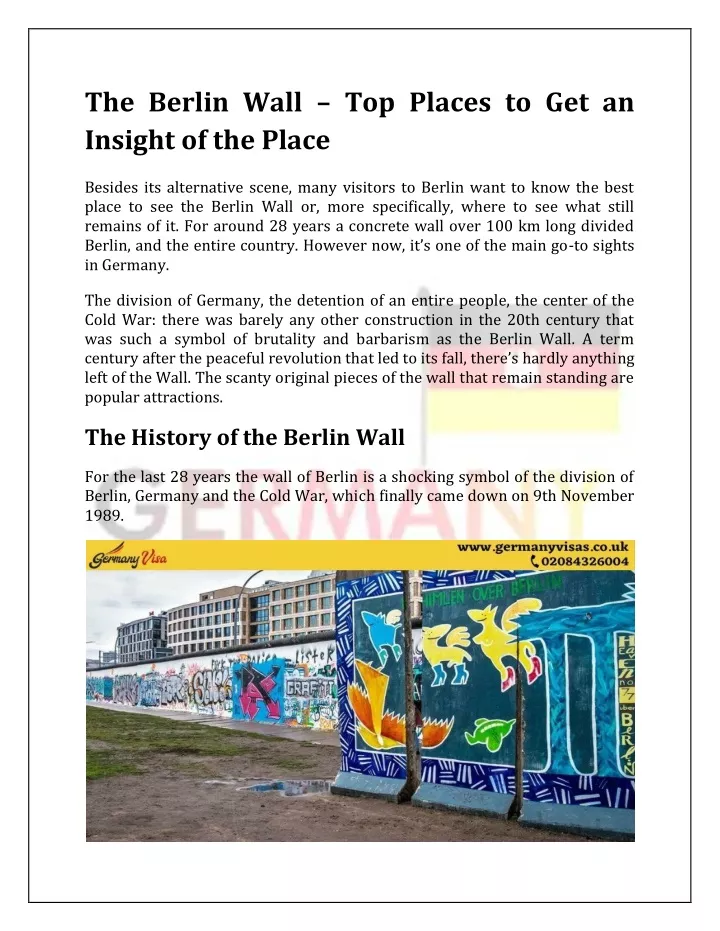 The Berlin Wall – Top Places to Get an Insight of the Place

Besides its alternative scene, many visitors to Berlin want to know the best place to see the Berlin Wall or, more specifically, where to see what still remains of it. For around 28 years a concrete wall over 100 km long divided Berlin, and the entire country. However now, it's one of the main go-to sights in Germany.

The division of Germany, the detention of an entire people, the center of the Cold War: there was barely any other construction in the 20th century that was such a symbol of brutality and barbarism as the Berlin Wall. A term century after the peaceful revolution that led to its fall, there's hardly anything left of the Wall. The scanty original pieces of the wall that remain standing are popular attractions.

The History of the Berlin Wall

For the last 28 years the wall of Berlin is a shocking symbol of the division of Berlin, Germany and the Cold War, which finally came down on 9th November 1989.

GERMANY

Germany Visa
www.germanyvisas.co.uk
02084326004

HIMLEN OVER BERLIN